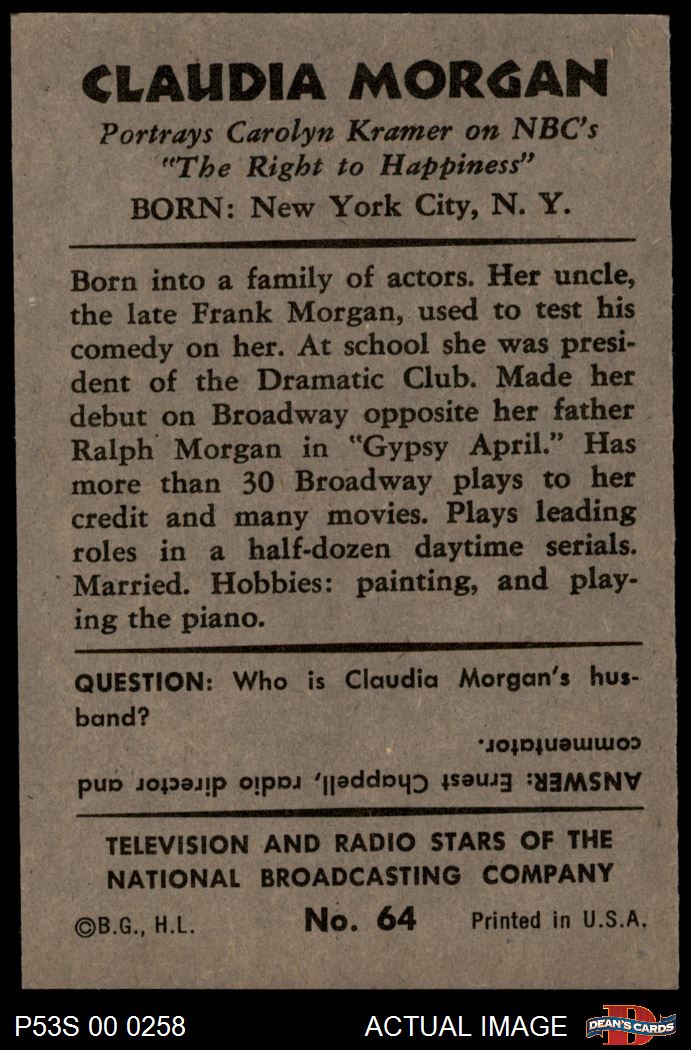 CLAUDIA MORGAN

Portrays Carolyn Kramer on NBC's "The Right to Happiness"

BORN: New York City, N. Y.

Born into a family of actors. Her uncle, the late Frank Morgan, used to test his comedy on her. At school she was president of the Dramatic Club. Made her debut on Broadway opposite her father Ralph Morgan in "Gypsy April." Has more than 30 Broadway plays to her credit and many movies. Plays leading roles in a half-dozen daytime serials. Married. Hobbies: painting, and playing the piano.

QUESTION: Who is Claudia Morgan's husband?

ANSWER: Ernest Chappell, radio director and commentator.

TELEVISION AND RADIO STARS OF THE NATIONAL BROADCASTING COMPANY

©B.G., H.L.    No. 64    Printed in U.S.A.

P53S 00 0258    ACTUAL IMAGE    DEAN'S CARDS